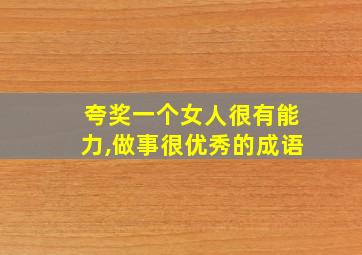 夸奖一个女人很有能力,做事很优秀的成语